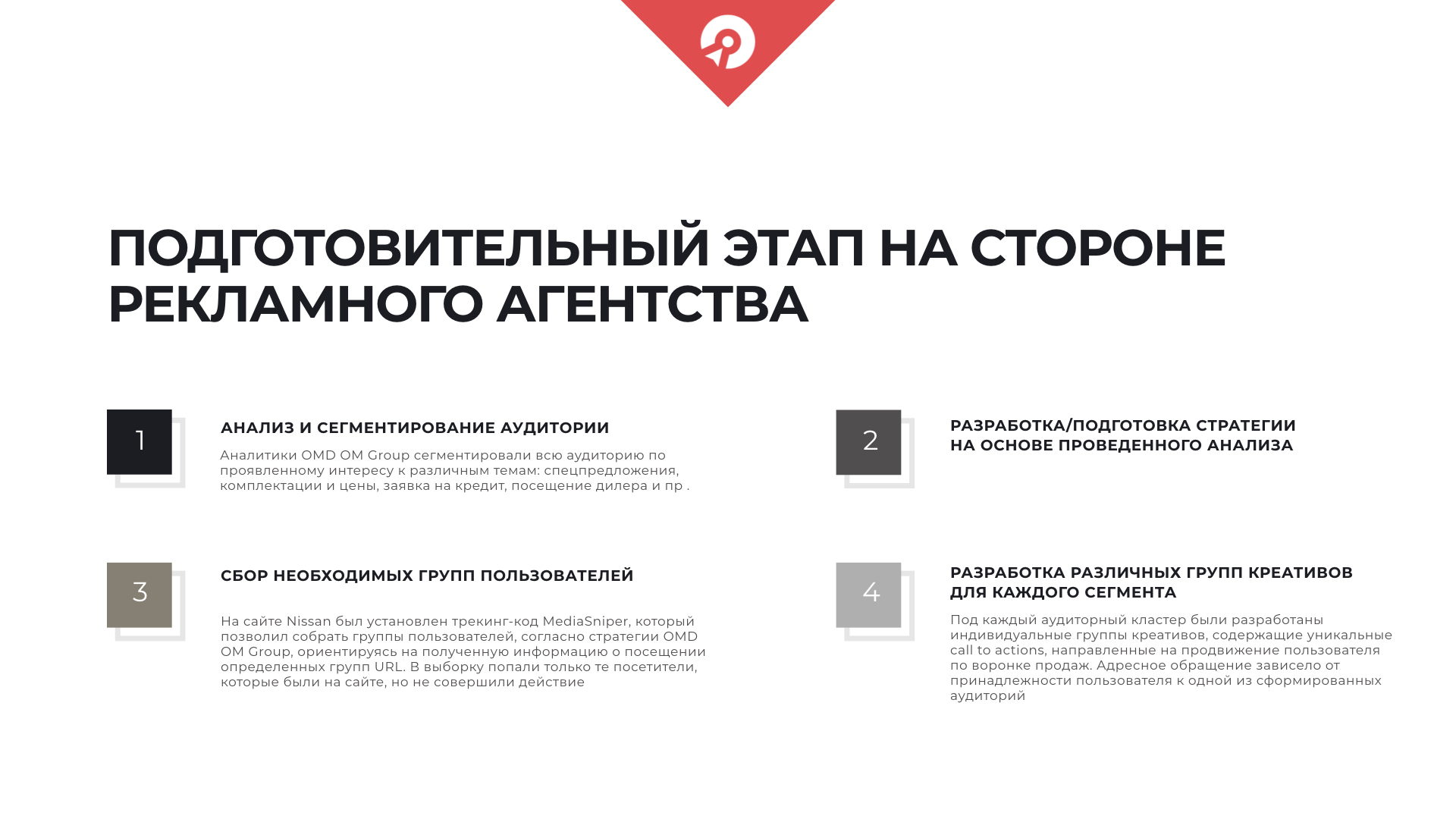 ПОДГОТОВИТЕЛЬНЫЙ ЭТАП НА СТОРОНЕ РЕКЛАМНОГО АГЕНТСТВА

1

АНАЛИЗ И СЕГМЕНТИРОВАНИЕ АУДИТОРИИ

Аналитики OMD OM Group сегментировали всю аудиторию по проявленному интересу к различным темам: спецпредложения, комплектации и цены, заявка на кредит, посещение дилера и пр .

2

РАЗРАБОТКА/ПОДГОТОВКА СТРАТЕГИИ НА ОСНОВЕ ПРОВЕДЕННОГО АНАЛИЗА

3

СБОР НЕОБХОДИМЫХ ГРУПП ПОЛЬЗОВАТЕЛЕЙ

На сайте Nissan был установлен трекинг-код MediaSniper, который позволил собрать группы пользователей, согласно стратегии OMD OM Group, ориентируясь на полученную информацию о посещении определенных групп URL. В выборку попали только те посетители, которые были на сайте, но не совершили действие

4

РАЗРАБОТКА РАЗЛИЧНЫХ ГРУПП КРЕАТИВОВ ДЛЯ КАЖДОГО СЕГМЕНТА

Под каждый аудиторный кластер были разработаны индивидуальные группы креативов, содержащие уникальные call to actions, направленные на продвижение пользователя по воронке продаж. Адресное обращение зависело от принадлежности пользователя к одной из сформированных аудиторий